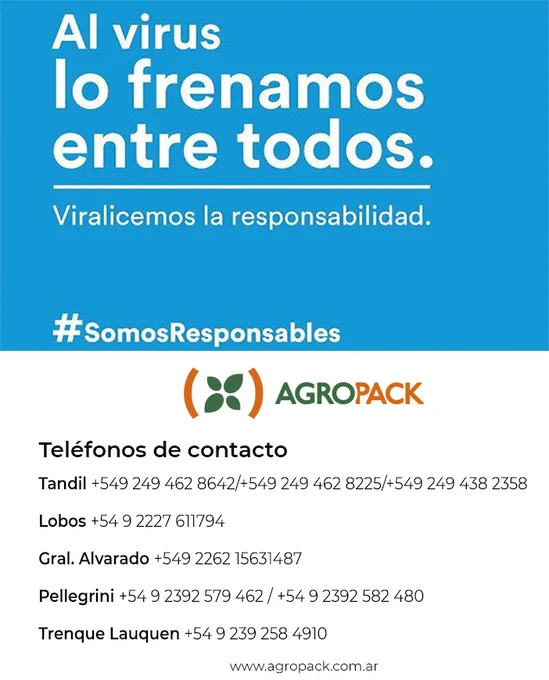 Al virus lo frenamos entre todos.

Viralicemos la responsabilidad.

#SomosResponsables

AGROPACK

Teléfonos de contacto

Tandil +549 249 462 8642/+549 249 462 8225/+549 249 438 2358

Lobos +54 9 2227 611794

Gral. Alvarado +549 2262 15631487

Pellegrini +54 9 2392 579 462 / +54 9 2392 582 480

Trenque Lauquen +54 9 239 258 4910

www.agropack.com.ar